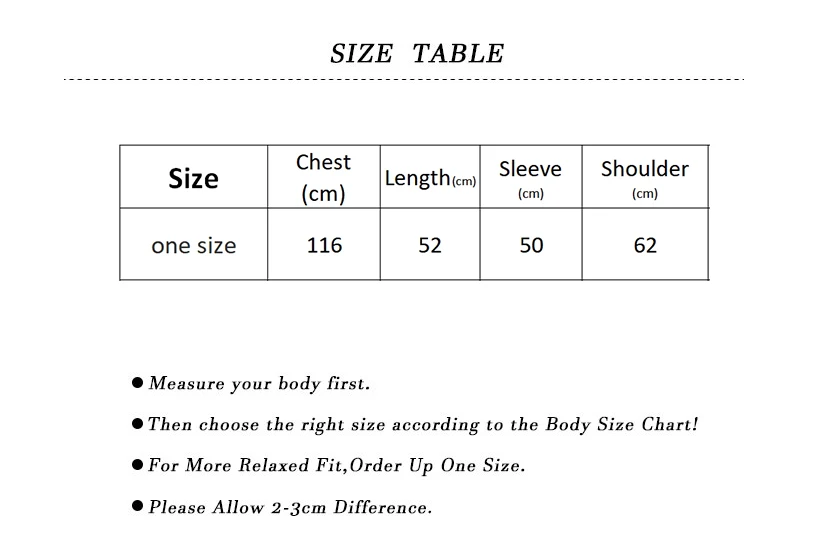 SIZE TABLE

| Size | Chest (cm) | Length(cm) | Sleeve (cm) | Shoulder (cm) |
|---|---|---|---|---|
| one size | 116 | 52 | 50 | 62 |

● Measure your body first.

● Then choose the right size according to the Body Size Chart!

● For More Relaxed Fit,Order Up One Size.

● Please Allow 2-3cm Difference.